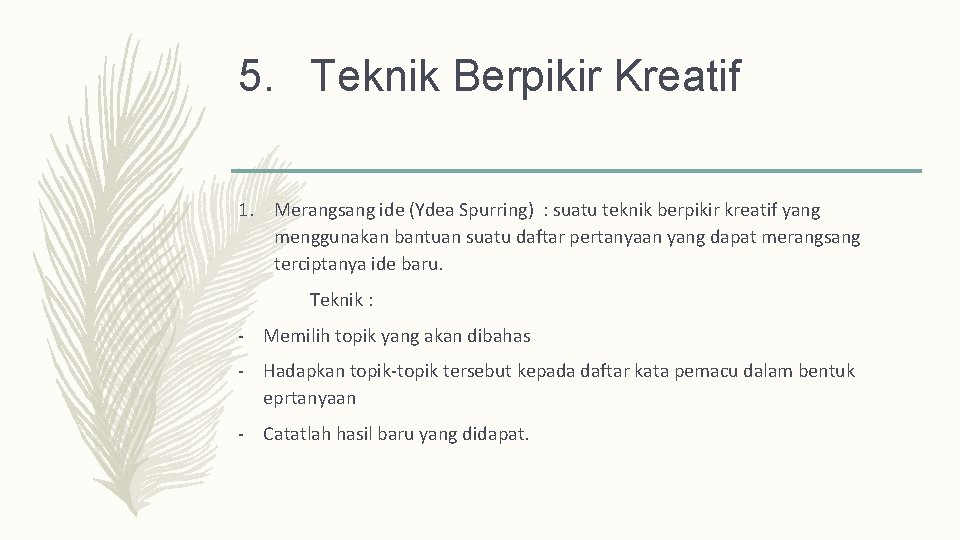 5. Teknik Berpikir Kreatif

1. Merangsang ide (Ydea Spurring) : suatu teknik berpikir kreatif yang menggunakan bantuan suatu daftar pertanyaan yang dapat merangsang terciptanya ide baru.

Teknik :

- Memilih topik yang akan dibahas
- Hadapkan topik-topik tersebut kepada daftar kata pemacu dalam bentuk eprtanyaan
- Catatlah hasil baru yang didapat.